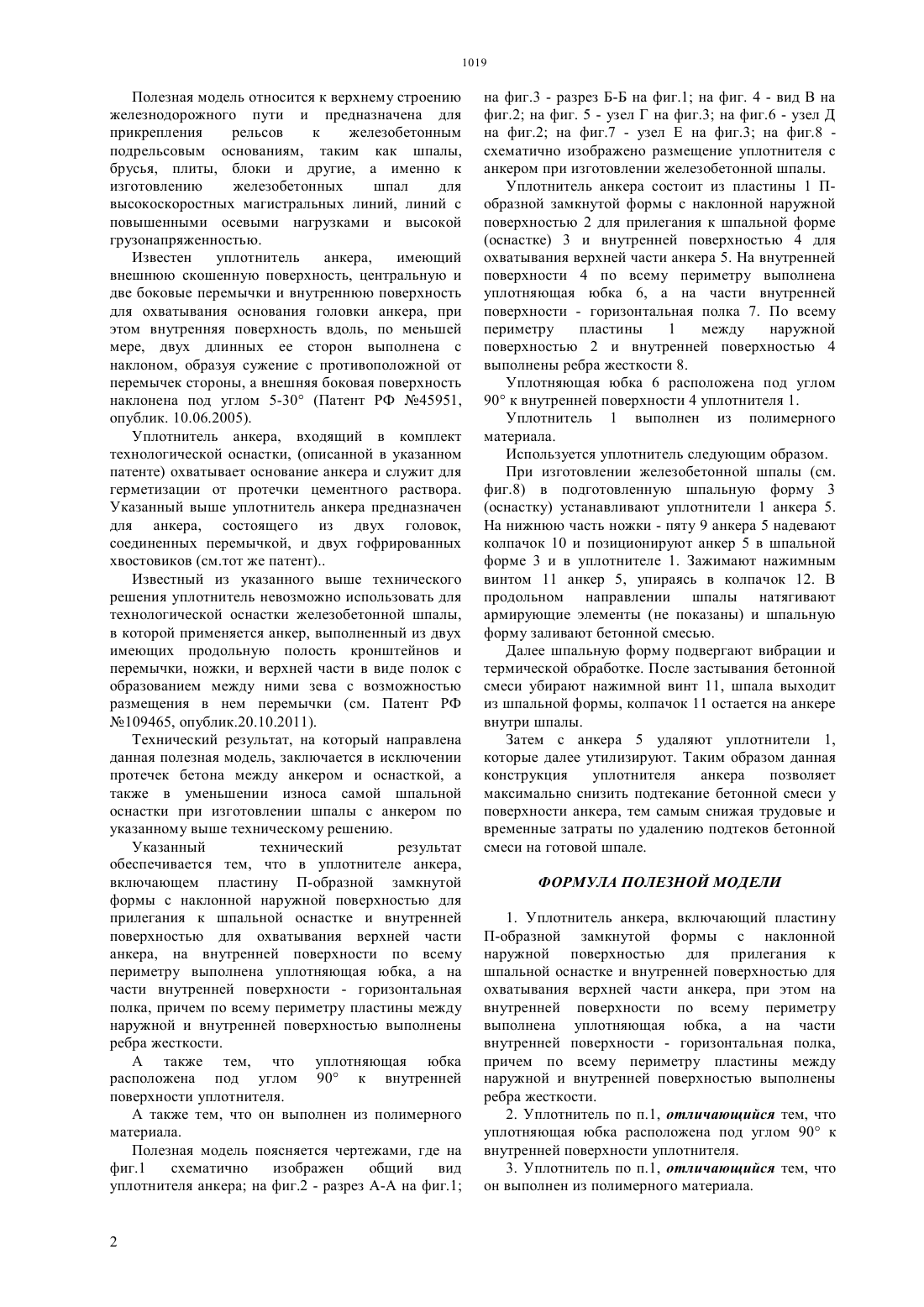 1019

Полезная модель относится к верхнему строению железнодорожного пути и предназначена для прикрепления рельсов к железобетонным подрельсовым основаниям, таким как шпалы, брусья, плиты, блоки и другие, а именно к изготовлению железобетонных шпал для высокоскоростных магистральных линий, линий с повышенными осевыми нагрузками и высокой грузонапряженностью.

Известен уплотнитель анкера, имеющий внешнюю скошенную поверхность, центральную и две боковые перемычки и внутреннюю поверхность для охватывания основания головки анкера, при этом внутренняя поверхность вдоль, по меньшей мере, двух длинных ее сторон выполнена с наклоном, образуя сужение с противоположной от перемычек стороны, а внешняя боковая поверхность наклонена под углом 5-30° (Патент РФ №45951, опублик. 10.06.2005).

Уплотнитель анкера, входящий в комплект технологической оснастки, (описанной в указанном патенте) охватывает основание анкера и служит для герметизации от протечки цементного раствора. Указанный выше уплотнитель анкера предназначен для анкера, состоящего из двух головок, соединенных перемычкой, и двух гофрированных хвостовиков (см.тот же патент)..

Известный из указанного выше технического решения уплотнитель невозможно использовать для технологической оснастки железобетонной шпалы, в которой применяется анкер, выполненный из двух имеющих продольную полость кронштейнов и перемычки, ножки, и верхней части в виде полок с образованием между ними зева с возможностью размещения в нем перемычки (см. Патент РФ №109465, опублик.20.10.2011).

Технический результат, на который направлена данная полезная модель, заключается в исключении протечек бетона между анкером и оснасткой, а также в уменьшении износа самой шпальной оснастки при изготовлении шпалы с анкером по указанному выше техническому решению.

Указанный технический результат обеспечивается тем, что в уплотнителе анкера, включающем пластину П-образной замкнутой формы с наклонной наружной поверхностью для прилегания к шпальной оснастке и внутренней поверхностью для охватывания верхней части анкера, на внутренней поверхности по всему периметру выполнена уплотняющая юбка, а на части внутренней поверхности - горизонтальная полка, причем по всему периметру пластины между наружной и внутренней поверхностью выполнены ребра жесткости.

А также тем, что уплотняющая юбка расположена под углом 90° к внутренней поверхности уплотнителя.

А также тем, что он выполнен из полимерного материала.

Полезная модель поясняется чертежами, где на фиг.1 схематично изображен общий вид уплотнителя анкера; на фиг.2 - разрез А-А на фиг.1; на фиг.3 - разрез Б-Б на фиг.1; на фиг. 4 - вид В на фиг.2; на фиг. 5 - узел Г на фиг.3; на фиг.6 - узел Д на фиг.2; на фиг.7 - узел Е на фиг.3; на фиг.8 - схематично изображено размещение уплотнителя с анкером при изготовлении железобетонной шпалы.

Уплотнитель анкера состоит из пластины 1 П-образной замкнутой формы с наклонной наружной поверхностью 2 для прилегания к шпальной форме (оснастке) 3 и внутренней поверхностью 4 для охватывания верхней части анкера 5. На внутренней поверхности 4 по всему периметру выполнена уплотняющая юбка 6, а на части внутренней поверхности - горизонтальная полка 7. По всему периметру пластины 1 между наружной поверхностью 2 и внутренней поверхностью 4 выполнены ребра жесткости 8.

Уплотняющая юбка 6 расположена под углом 90° к внутренней поверхности 4 уплотнителя 1.

Уплотнитель 1 выполнен из полимерного материала.

Используется уплотнитель следующим образом.

При изготовлении железобетонной шпалы (см. фиг.8) в подготовленную шпальную форму 3 (оснастку) устанавливают уплотнители 1 анкера 5. На нижнюю часть ножки - пяту 9 анкера 5 надевают колпачок 10 и позиционируют анкер 5 в шпальной форме 3 и в уплотнителе 1. Зажимают нажимным винтом 11 анкер 5, упираясь в колпачок 12. В продольном направлении шпалы натягивают армирующие элементы (не показаны) и шпальную форму заливают бетонной смесью.

Далее шпальную форму подвергают вибрации и термической обработке. После застывания бетонной смеси убирают нажимной винт 11, шпала выходит из шпальной формы, колпачок 11 остается на анкере внутри шпалы.

Затем с анкера 5 удаляют уплотнители 1, которые далее утилизируют. Таким образом данная конструкция уплотнителя анкера позволяет максимально снизить подтекание бетонной смеси у поверхности анкера, тем самым снижая трудовые и временные затраты по удалению подтеков бетонной смеси на готовой шпале.

ФОРМУЛА ПОЛЕЗНОЙ МОДЕЛИ

1. Уплотнитель анкера, включающий пластину П-образной замкнутой формы с наклонной наружной поверхностью для прилегания к шпальной оснастке и внутренней поверхностью для охватывания верхней части анкера, при этом на внутренней поверхности по всему периметру выполнена уплотняющая юбка, а на части внутренней поверхности - горизонтальная полка, причем по всему периметру пластины между наружной и внутренней поверхностью выполнены ребра жесткости.

2. Уплотнитель по п.1, отличающийся тем, что уплотняющая юбка расположена под углом 90° к внутренней поверхности уплотнителя.

3. Уплотнитель по п.1, отличающийся тем, что он выполнен из полимерного материала.

2